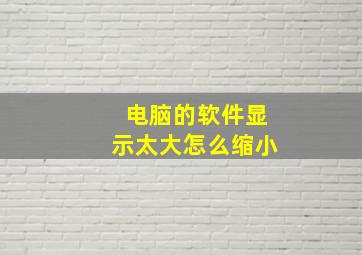 电脑的软件显示太大怎么缩小